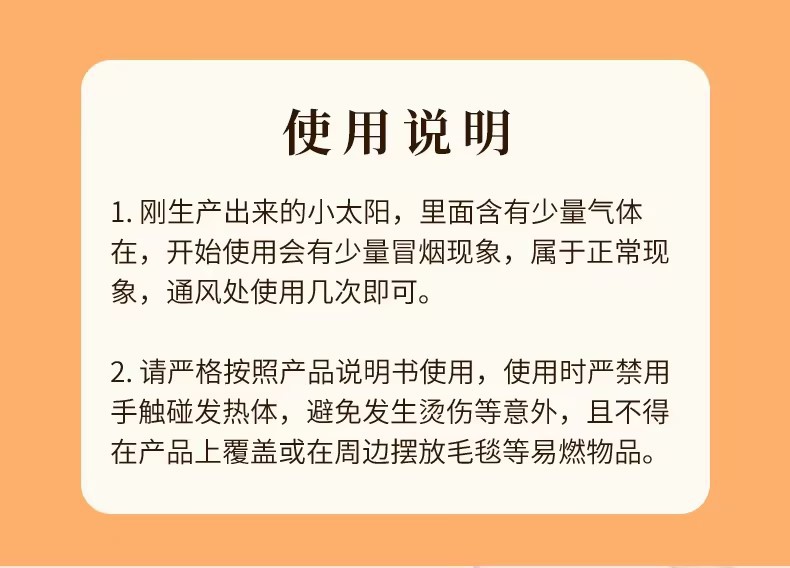 使用说明

1.刚生产出来的小太阳，里面含有少量气体在，开始使用会有少量冒烟现象，属于正常现象，通风处使用几次即可。

2.请严格按照产品说明书使用，使用时严禁用手触碰发热体，避免发生烫伤等意外，且不得在产品上覆盖或在周边摆放毛毯等易燃物品。